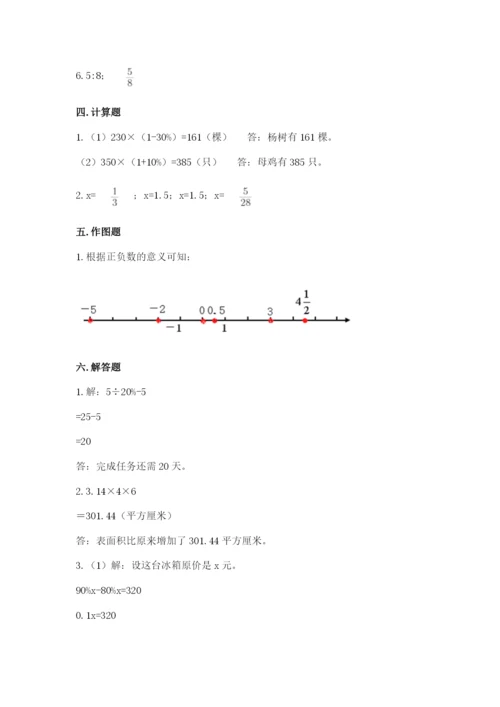 6. 5:8; $\frac{5}{8}$

四. 计算题

1. （1）230×（1-30%）=161（棵） 答：杨树有 161 棵。

（2）350×（1+10%）=385（只） 答：母鸡有 385 只。

2. x= $\frac{1}{3}$ ；x=1.5；x=1.5；x= $\frac{5}{28}$

五. 作图题

1. 根据正负数的意义可知：

$-5$ $-2$ $0$ $0.5$ $3$ $4\frac{1}{2}$ $-1$ $1$

六. 解答题

1. 解：5÷20%-5

=25-5

=20

答：完成任务还需 20 天。

2. 3.14×4×6

＝301.44（平方厘米）

答：表面积比原来增加了 301.44 平方厘米。

3. （1）解：设这台冰箱原价是 x 元。

90%x-80%x=320

0.1x=320